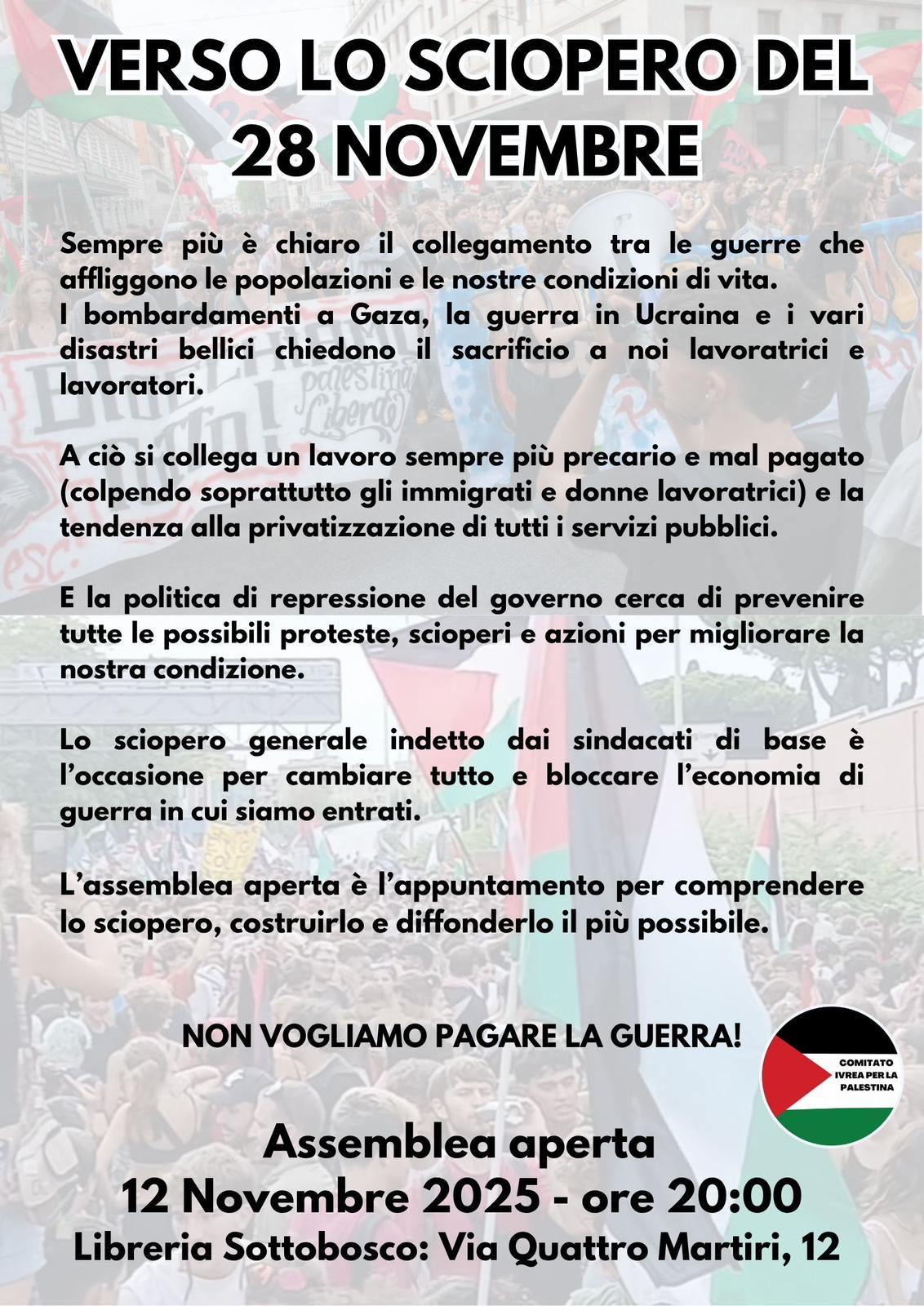 VERSO LO SCIOPERO DEL 28 NOVEMBRE

Sempre più è chiaro il collegamento tra le guerre che affliggono le popolazioni e le nostre condizioni di vita.
I bombardamenti a Gaza, la guerra in Ucraina e i vari disastri bellici chiedono il sacrificio a noi lavoratrici e lavoratori.

A ciò si collega un lavoro sempre più precario e mal pagato (colpendo soprattutto gli immigrati e donne lavoratrici) e la tendenza alla privatizzazione di tutti i servizi pubblici.

E la politica di repressione del governo cerca di prevenire tutte le possibili proteste, scioperi e azioni per migliorare la nostra condizione.

Lo sciopero generale indetto dai sindacati di base è l'occasione per cambiare tutto e bloccare l'economia di guerra in cui siamo entrati.

L'assemblea aperta è l'appuntamento per comprendere lo sciopero, costruirlo e diffonderlo il più possibile.

NON VOGLIAMO PAGARE LA GUERRA!

COMITATO IVREA PER LA PALESTINA

Assemblea aperta
12 Novembre 2025 - ore 20:00
Libreria Sottobosco: Via Quattro Martiri, 12